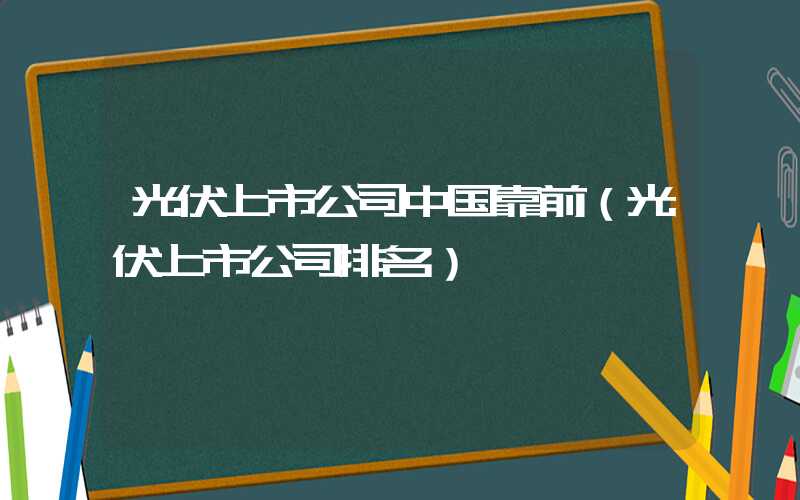 光伏上市公司中国靠前（光伏上市公司排名）